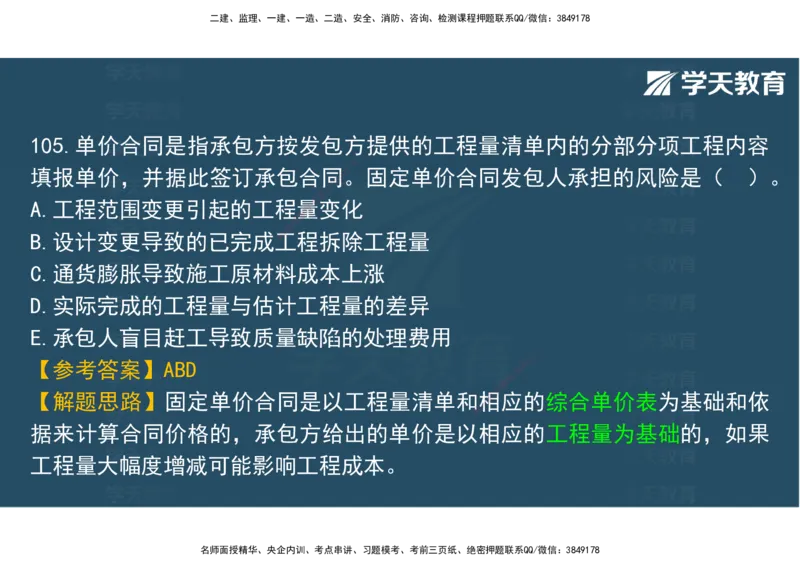 二建、监理、一建、一造、二造、安全、消防、咨询、检测课程押题联系QQ/微信：3849178

学天教育

105.单价合同是指承包方按发包方提供的工程量清单内的分部分项工程内容填报单价，并据此签订承包合同。固定单价合同发包人承担的风险是（ ）。
A.工程范围变更引起的工程量变化
B.设计变更导致的已完成工程拆除工程量
C.通货膨胀导致施工原材料成本上涨
D.实际完成的工程量与估计工程量的差异
E.承包人盲目赶工导致质量缺陷的处理费用
【参考答案】ABD
【解题思路】固定单价合同是以工程量清单和相应的综合单价表为基础和依据来计算合同价格的，承包方给出的单价是以相应的工程量为基础的，如果工程量大幅度增减可能影响工程成本。

名师面授精华、央企内训、考点串讲、习题模考、考前三页纸、绝密押题联系QQ/微信：3849178